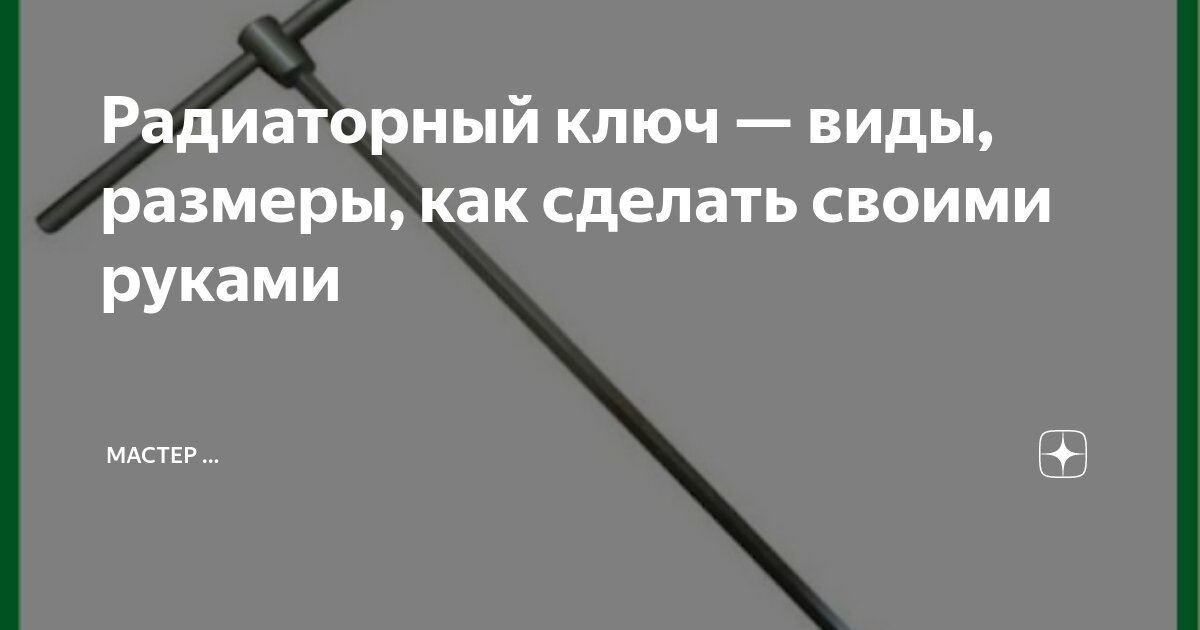 Радиаторный ключ — виды, размеры, как сделать своими руками

МАСТЕР ...